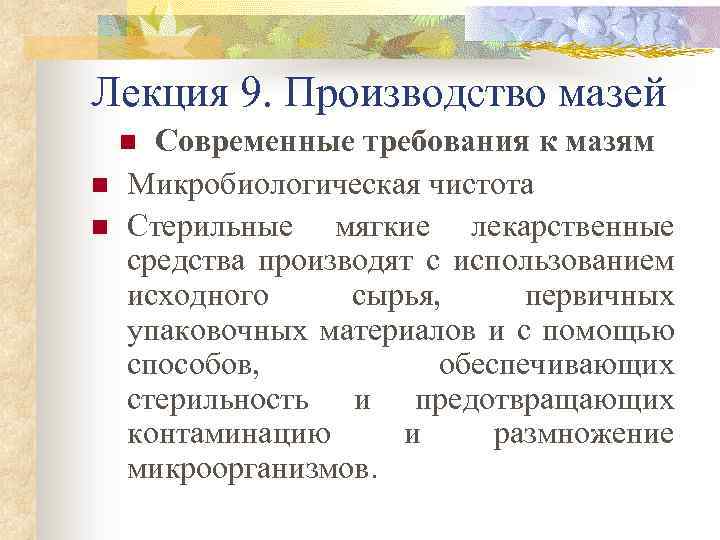 Лекция 9. Производство мазей

Современные требования к мазям

Микробиологическая чистота

Стерильные мягкие лекарственные средства производят с использованием исходного сырья, первичных упаковочных материалов и с помощью способов, обеспечивающих стерильность и предотвращающих контаминацию и размножение микроорганизмов.